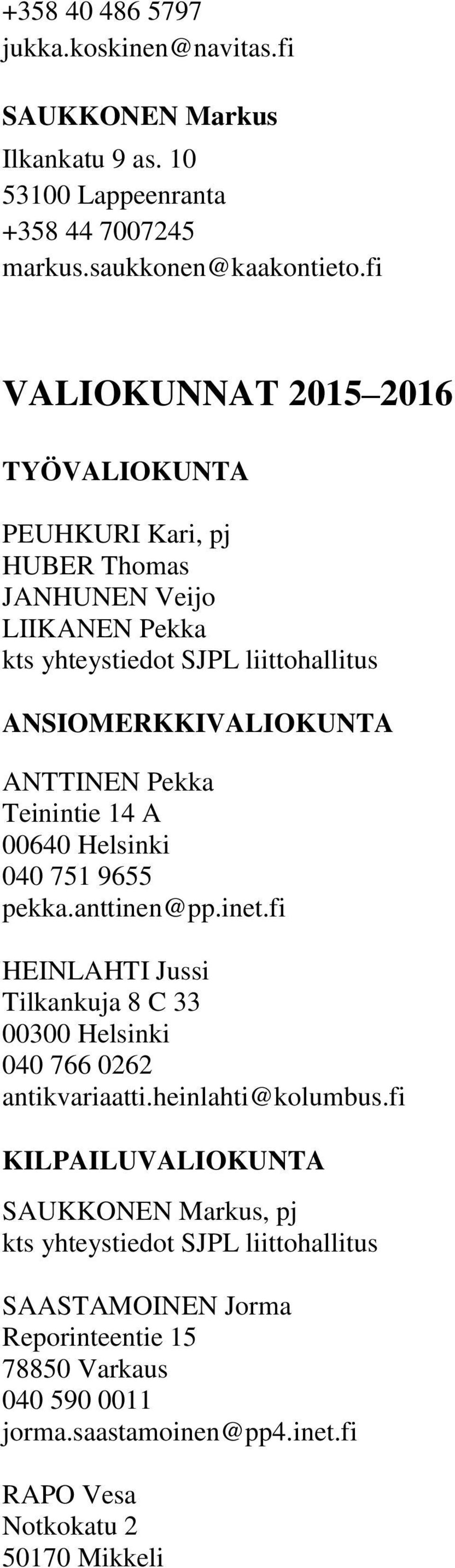 +358 40 486 5797
jukka.koskinen@navitas.fi

SAUKKONEN Markus
Ilkankatu 9 as. 10
53100 Lappeenranta
+358 44 7007245
markus.saukkonen@kaakontieto.fi

VALIOKUNNAT 2015–2016

TYÖVALIOKUNTA

PEUHKURI Kari, pj
HUBER Thomas
JANHUNEN Veijo
LIIKANEN Pekka
kts yhteystiedot SJPL liittohallitus

ANSIOMERKKIVALIOKUNTA

ANTTINEN Pekka
Teinintie 14 A
00640 Helsinki
040 751 9655
pekka.anttinen@pp.inet.fi

HEINLAHTI Jussi
Tilkankuja 8 C 33
00300 Helsinki
040 766 0262
antikvariaatti.heinlahti@kolumbus.fi

KILPAILUVALIOKUNTA

SAUKKONEN Markus, pj
kts yhteystiedot SJPL liittohallitus

SAASTAMOINEN Jorma
Reporinteentie 15
78850 Varkaus
040 590 0011
jorma.saastamoinen@pp4.inet.fi

RAPO Vesa
Notkokatu 2
50170 Mikkeli